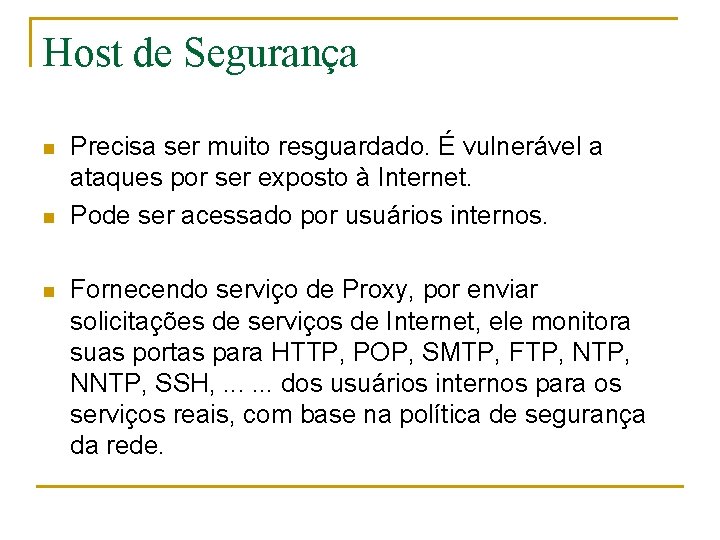 Host de Segurança

• Precisa ser muito resguardado. É vulnerável a ataques por ser exposto à Internet.
• Pode ser acessado por usuários internos.

• Fornecendo serviço de Proxy, por enviar solicitações de serviços de Internet, ele monitora suas portas para HTTP, POP, SMTP, FTP, NTP, NNTP, SSH, ... ... dos usuários internos para os serviços reais, com base na política de segurança da rede.